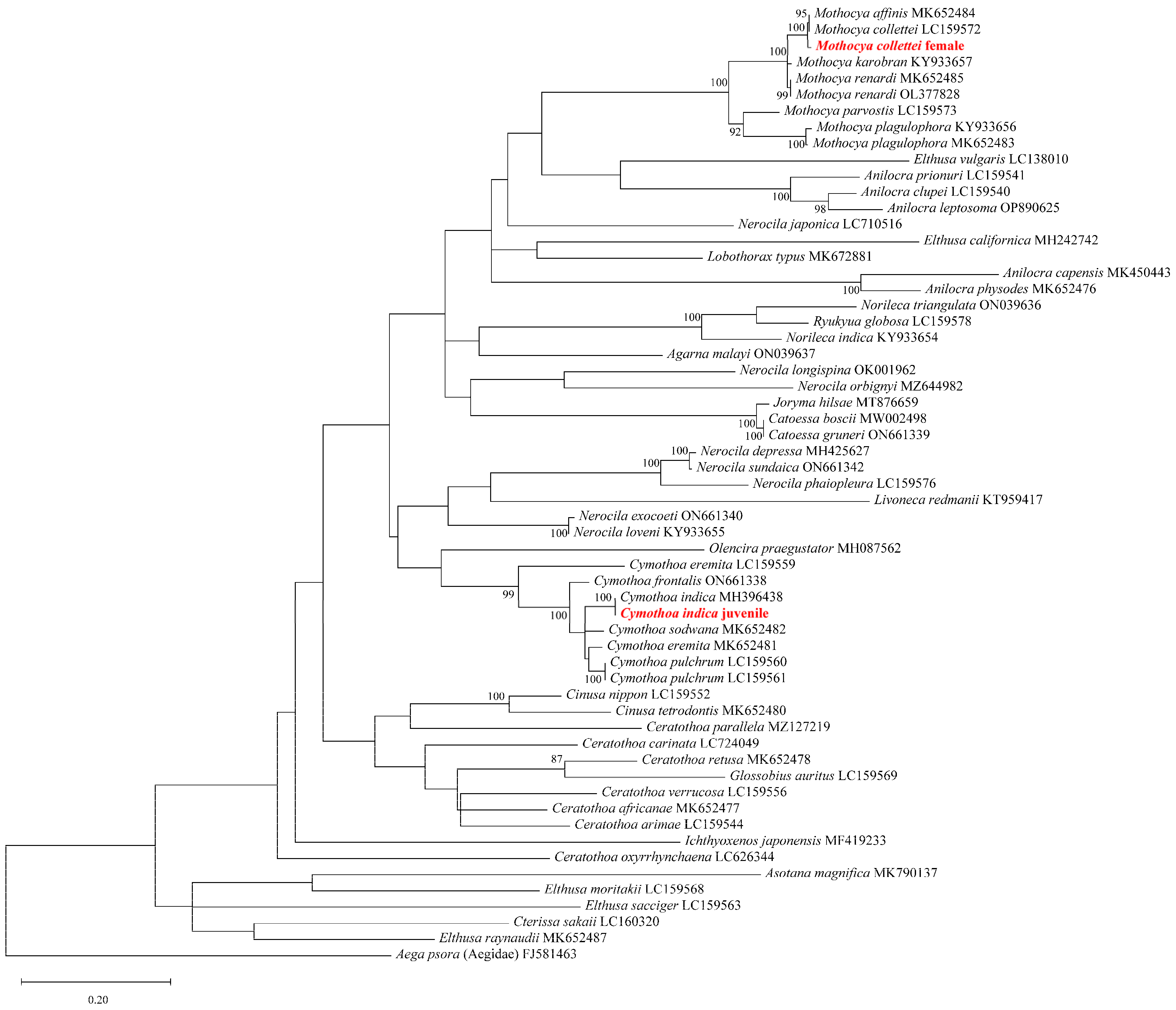 95 Mothocya affinis MK652484
100 Mothocya collettei LC159572
Mothocya collettei female
100 Mothocya karobran KY933657
Mothocya renardi MK652485
99 Mothocya renardi OL377828
100
Mothocya parvostis LC159573
92 Mothocya plagulophora KY933656
100 Mothocya plagulophora MK652483
Elthusa vulgaris LC138010
Anilocra prionuri LC159541
100 Anilocra clupei LC159540
98 Anilocra leptosoma OP890625
Nerocila japonica LC710516
Elthusa californica MH242742
Lobothorax typus MK672881
Anilocra capensis MK450443
100 Anilocra physodes MK652476
Norileca triangulata ON039636
100 Ryukyua globosa LC159578
Norileca indica KY933654
Agarna malayi ON039637
Nerocila longispina OK001962
Nerocila orbignyi MZ644982
Joryma hilsae MT876659
100 Catoessa boscii MW002498
100 Catoessa gruneri ON661339
100 Nerocila depressa MH425627
100 Nerocila sundaica ON661342
Nerocila phaiopleura LC159576
Livoneca redmanii KT959417
Nerocila exocoeti ON661340
100 Nerocila loveni KY933655
Olencira praegustator MH087562
Cymothoa eremita LC159559
Cymothoa frontalis ON661338
99
100 Cymothoa indica MH396438
100 Cymothoa indica juvenile
Cymothoa sodwana MK652482
Cymothoa eremita MK652481
Cymothoa pulchrum LC159560
100 Cymothoa pulchrum LC159561
100 Cinusa nippon LC159552
Cinusa tetrodontis MK652480
Ceratothoa parallela MZ127219
Ceratothoa carinata LC724049
87 Ceratothoa retusa MK652478
Glossobius auritus LC159569
Ceratothoa verrucosa LC159556
Ceratothoa africanae MK652477
Ceratothoa arimae LC159544
Ichthyoxenos japonensis MF419233
Ceratothoa oxyrrhynchaena LC626344
Asotana magnifica MK790137
Elthusa moritakii LC159568
Elthusa sacciger LC159563
Cterissa sakaii LC160320
Elthusa raynaudii MK652487
Aega psora (Aegidae) FJ581463
0.20